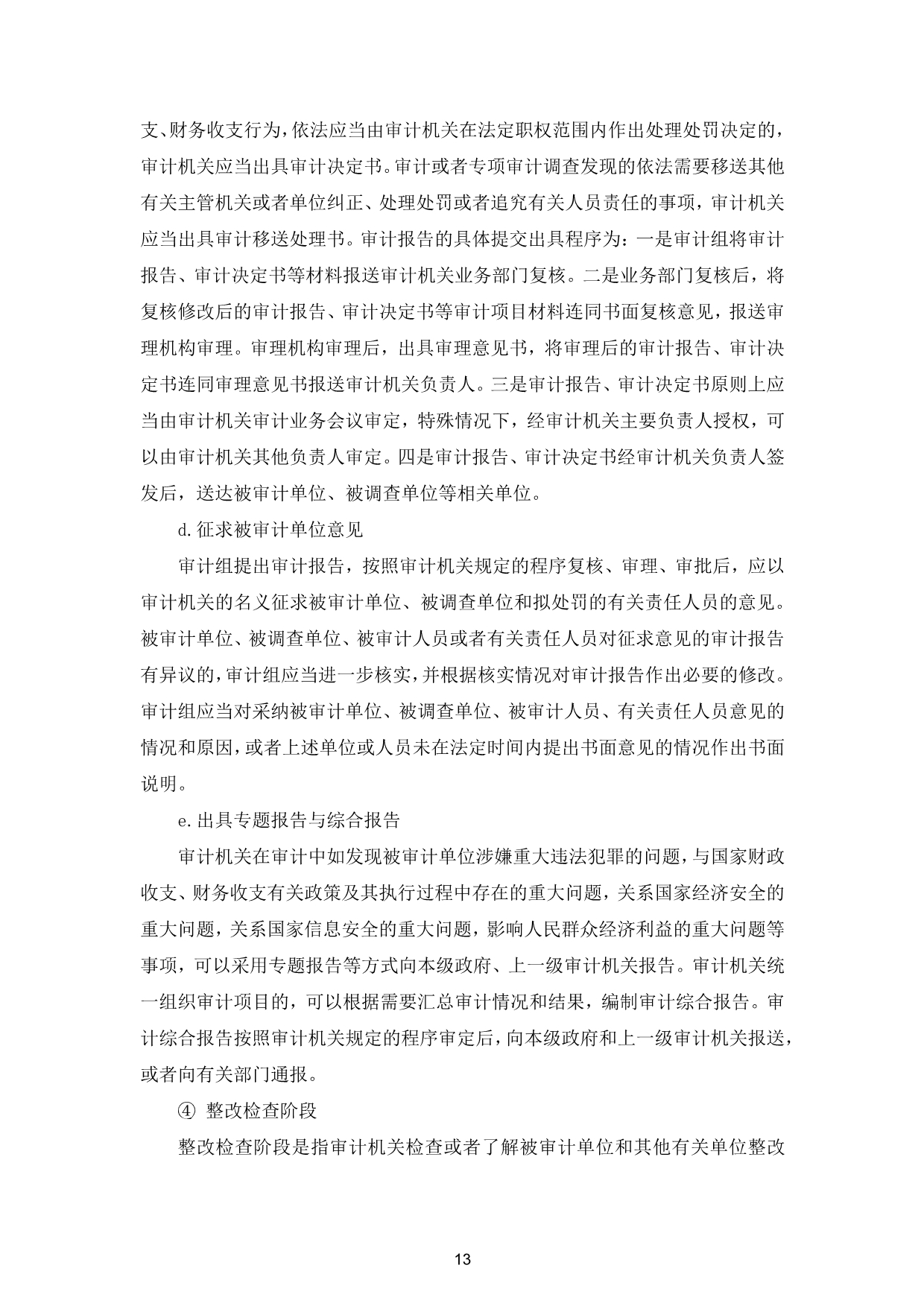 支、财务收支行为，依法应当由审计机关在法定职权范围内作出处理处罚决定的，审计机关应当出具审计决定书。审计或者专项审计调查发现的依法需要移送其他有关主管机关或者单位纠正、处理处罚或者追究有关人员责任的事项，审计机关应当出具审计移送处理书。审计报告的具体提交出具程序为：一是审计组将审计报告、审计决定书等材料报送审计机关业务部门复核。二是业务部门复核后，将复核修改后的审计报告、审计决定书等审计项目材料连同书面复核意见，报送审理机构审理。审理机构审理后，出具审理意见书，将审理后的审计报告、审计决定书连同审理意见书报送审计机关负责人。三是审计报告、审计决定书原则上应当由审计机关审计业务会议审定，特殊情况下，经审计机关主要负责人授权，可以由审计机关其他负责人审定。四是审计报告、审计决定书经审计机关负责人签发后，送达被审计单位、被调查单位等相关单位。

d.征求被审计单位意见

审计组提出审计报告，按照审计机关规定的程序复核、审理、审批后，应以审计机关的名义征求被审计单位、被调查单位和拟处罚的有关责任人员的意见。被审计单位、被调查单位、被审计人员或者有关责任人员对征求意见的审计报告有异议的，审计组应当进一步核实，并根据核实情况对审计报告作出必要的修改。审计组应当对采纳被审计单位、被调查单位、被审计人员、有关责任人员意见的情况和原因，或者上述单位或人员未在法定时间内提出书面意见的情况作出书面说明。

e.出具专题报告与综合报告

审计机关在审计中如发现被审计单位涉嫌重大违法犯罪的问题，与国家财政收支、财务收支有关政策及其执行过程中存在的重大问题，关系国家经济安全的重大问题，关系国家信息安全的重大问题，影响人民群众经济利益的重大问题等事项，可以采用专题报告等方式向本级政府、上一级审计机关报告。审计机关统一组织审计项目的，可以根据需要汇总审计情况和结果，编制审计综合报告。审计综合报告按照审计机关规定的程序审定后，向本级政府和上一级审计机关报送，或者向有关部门通报。

④ 整改检查阶段

整改检查阶段是指审计机关检查或者了解被审计单位和其他有关单位整改

13